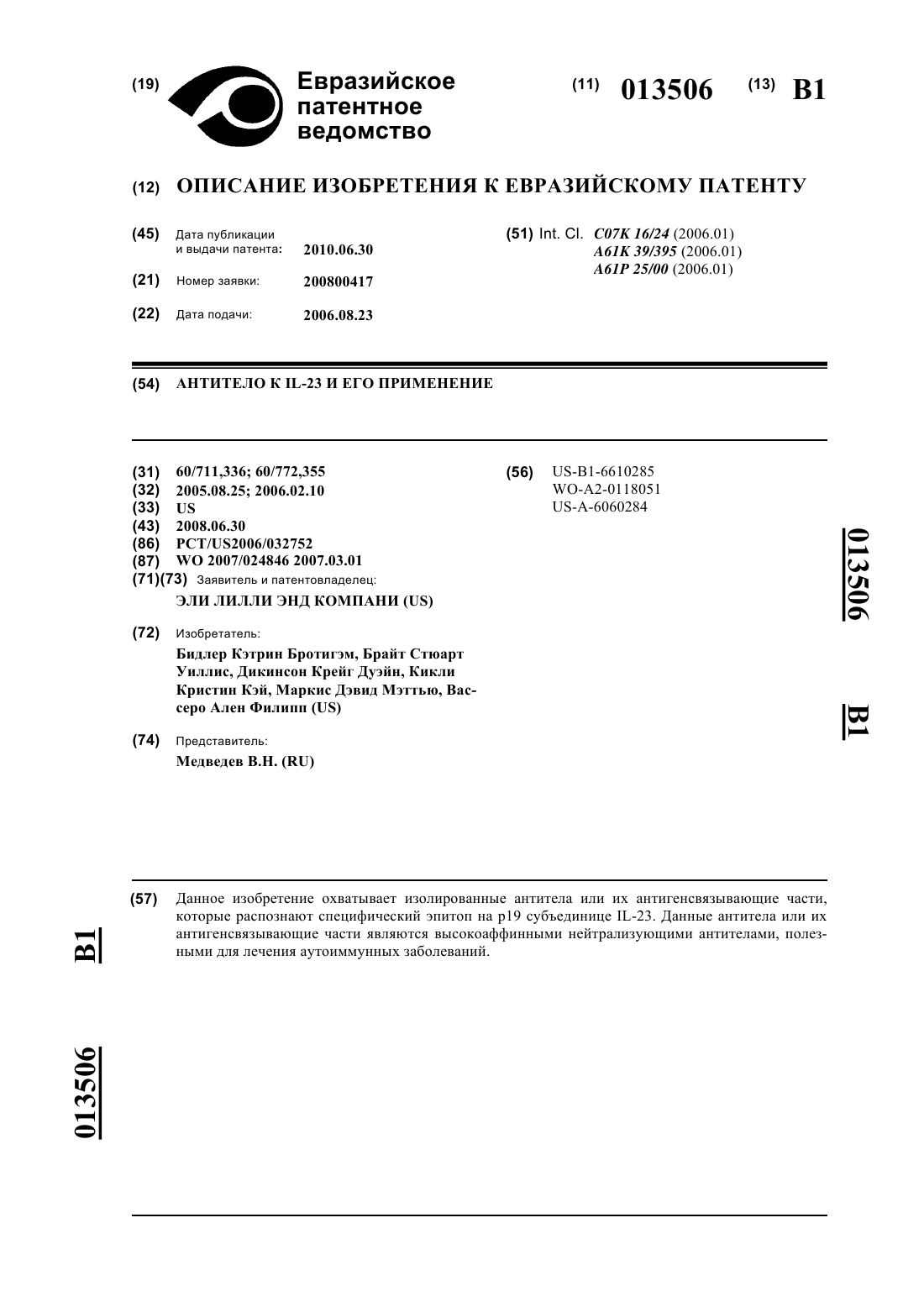 (19) Евразийское патентное ведомство

(11) 013506 (13) B1

(12) ОПИСАНИЕ ИЗОБРЕТЕНИЯ К ЕВРАЗИЙСКОМУ ПАТЕНТУ

(45) Дата публикации и выдачи патента: 2010.06.30

(21) Номер заявки: 200800417

(22) Дата подачи: 2006.08.23

(51) Int. Cl. C07K 16/24 (2006.01)
A61K 39/395 (2006.01)
A61P 25/00 (2006.01)

(54) АНТИТЕЛО К IL-23 И ЕГО ПРИМЕНЕНИЕ

(31) 60/711,336; 60/772,355
(32) 2005.08.25; 2006.02.10
(33) US
(43) 2008.06.30
(86) PCT/US2006/032752
(87) WO 2007/024846 2007.03.01
(71)(73) Заявитель и патентовладелец:
ЭЛИ ЛИЛЛИ ЭНД КОМПАНИ (US)

(72) Изобретатель:
Бидлер Кэтрин Бротигэм, Брайт Стюарт Уиллис, Дикинсон Крейг Дуэйн, Кикли Кристин Кэй, Маркис Дэвид Мэттью, Вассеро Ален Филипп (US)

(74) Представитель:
Медведев В.Н. (RU)

(56) US-B1-6610285
WO-A2-0118051
US-A-6060284

013506 B1

(57) Данное изобретение охватывает изолированные антитела или их антигенсвязывающие части, которые распознают специфический эпитоп на p19 субъединице IL-23. Данные антитела или их антигенсвязывающие части являются высокоаффинными нейтрализующими антителами, полезными для лечения аутоиммунных заболеваний.

B1 013506